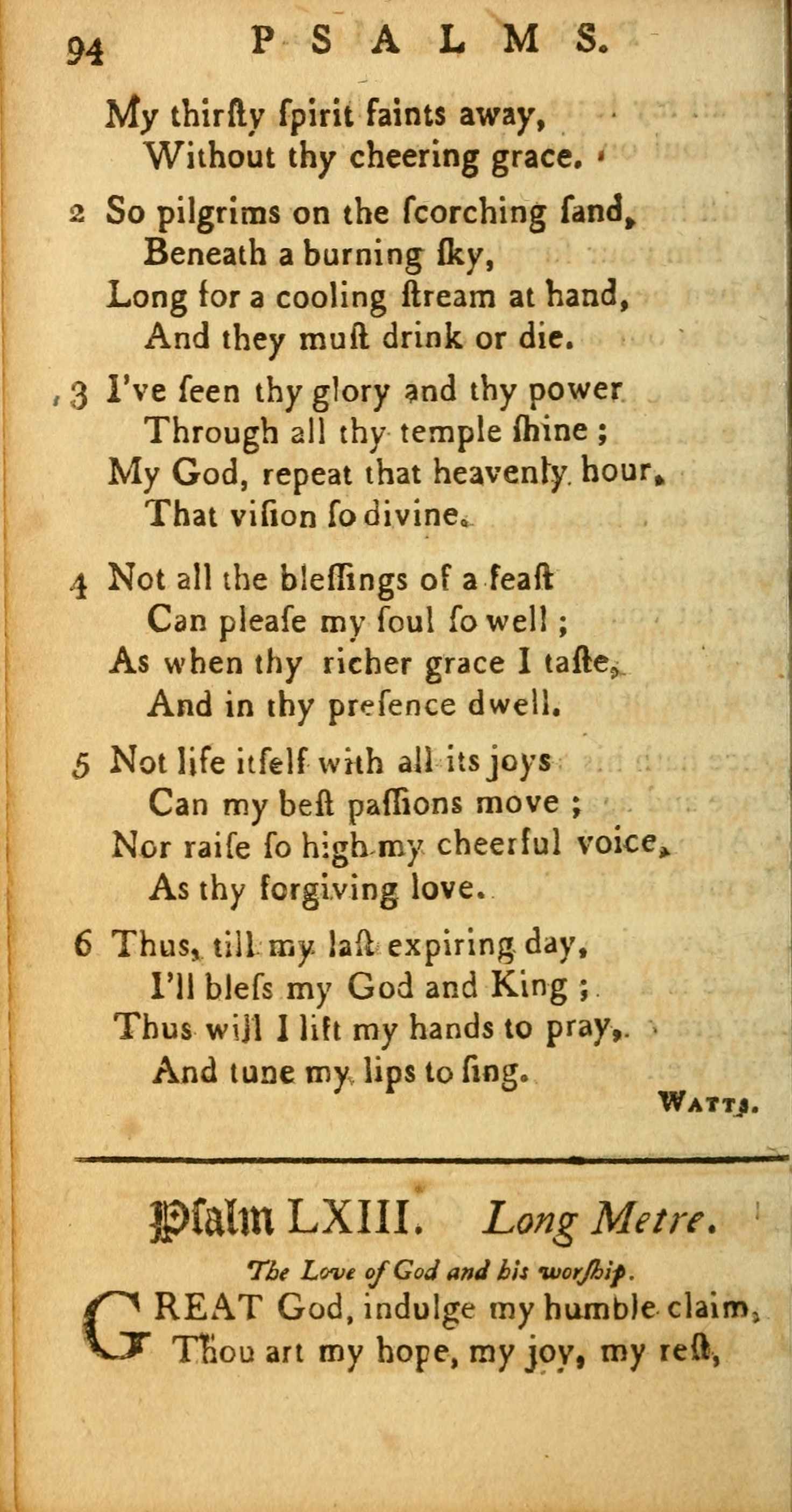 94 PSALMS.

My thirſty ſpirit faints away,
Without thy cheering grace.

2 So pilgrims on the ſcorching ſand,
Beneath a burning ſky,
Long for a cooling ſtream at hand,
And they muſt drink or die.

3 I've ſeen thy glory and thy power
Through all thy temple ſhine;
My God, repeat that heavenly hour,
That viſion ſo divine.

4 Not all the bleſſings of a feaſt
Can pleaſe my ſoul ſo well;
As when thy richer grace I taſte,
And in thy preſence dwell.

5 Not life itſelf with all its joys
Can my beſt paſſions move;
Nor raiſe ſo high my cheerful voice,
As thy forgiving love.

6 Thus, till my laſt expiring day,
I'll bleſs my God and King;
Thus will I lift my hands to pray,
And tune my lips to ſing.

WATTS.

Pſalm LXIII. Long Metre.

The Love of God and his worſhip.

GREAT God, indulge my humble claim,
Thou art my hope, my joy, my reſt,